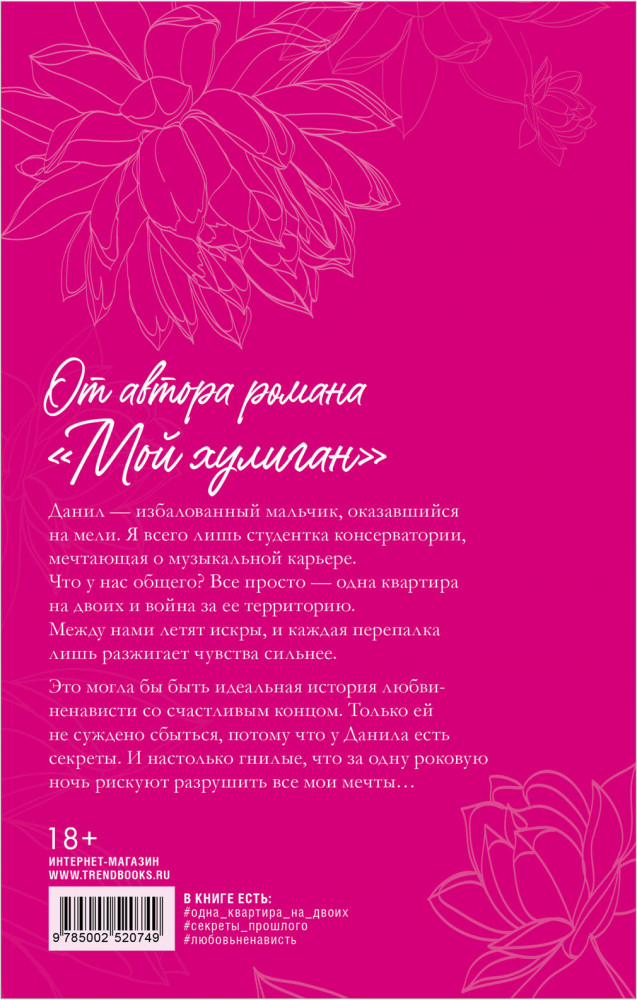 От автора романа «Мой хулиган»

Данил — избалованный мальчик, оказавшийся на мели. Я всего лишь студентка консерватории, мечтающая о музыкальной карьере.
Что у нас общего? Все просто — одна квартира на двоих и война за ее территорию.
Между нами летят искры, и каждая перепалка лишь разжигает чувства сильнее.

Это могла бы быть идеальная история любви-ненависти со счастливым концом. Только ей не суждено сбыться, потому что у Данила есть секреты. И настолько гнилые, что за одну роковую ночь рискуют разрушить все мои мечты…

18+
ИНТЕРНЕТ-МАГАЗИН
WWW.TRENDBOOKS.RU

9 785002 520749

В КНИГЕ ЕСТЬ:
#одна_квартира_на_двоих
#секреты_прошлого
#любовьненависть